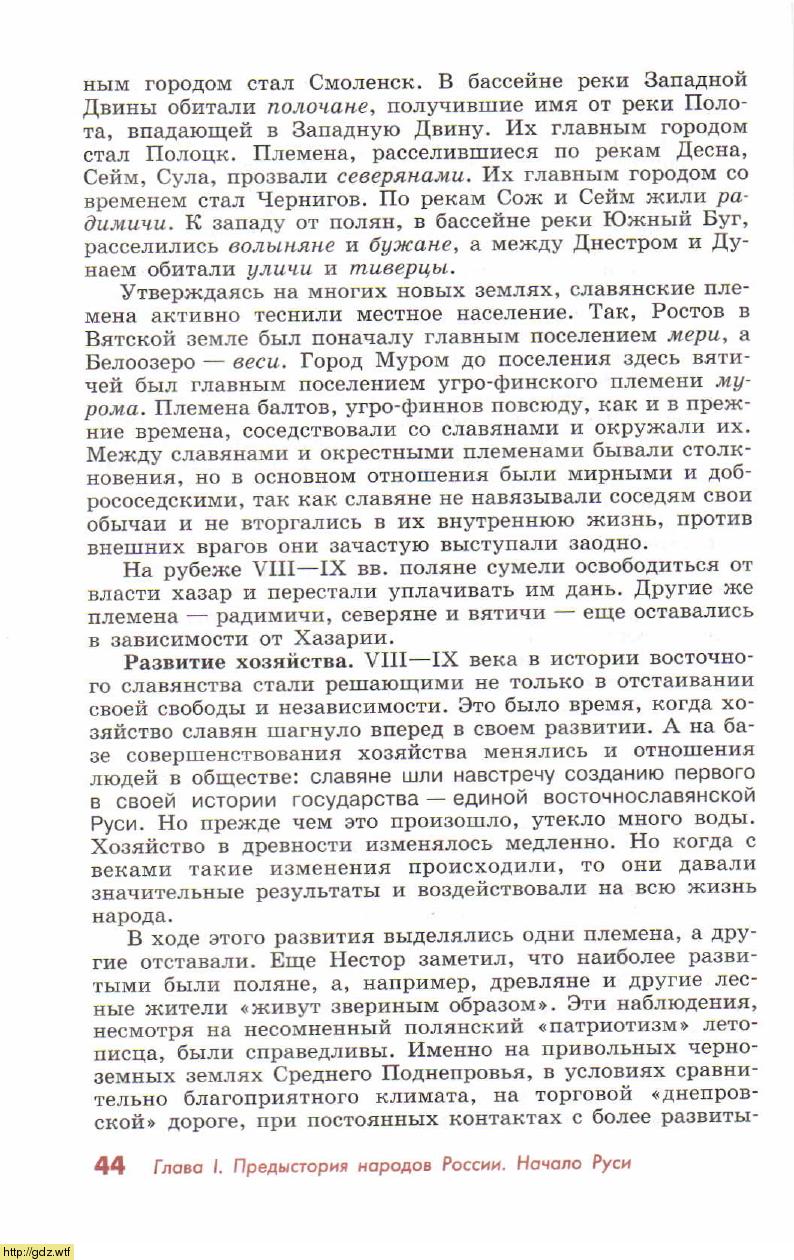 ным городом стал Смоленск. В бассейне реки Западной Двины обитали полочане, получившие имя от реки Полота, впадающей в Западную Двину. Их главным городом стал Полоцк. Племена, расселившиеся по рекам Десна, Сейм, Сула, прозвали северянами. Их главным городом со временем стал Чернигов. По рекам Сож и Сейм жили радимичи. К западу от полян, в бассейне реки Южный Буг, расселились волыняне и бужане, а между Днестром и Дунаем обитали уличи и тиверцы.

Утверждаясь на многих новых землях, славянские племена активно теснили местное население. Так, Ростов в Вятской земле был поначалу главным поселением мери, а Белоозеро — веси. Город Муром до поселения здесь вятичей был главным поселением угро-финского племени мурома. Племена балтов, угро-финнов повсюду, как и в прежние времена, соседствовали со славянами и окружали их. Между славянами и окрестными племенами бывали столкновения, но в основном отношения были мирными и добрососедскими, так как славяне не навязывали соседям свои обычаи и не вторгались в их внутреннюю жизнь, против внешних врагов они зачастую выступали заодно.

На рубеже VIII—IX вв. поляне сумели освободиться от власти хазар и перестали уплачивать им дань. Другие же племена — радимичи, северяне и вятичи — еще оставались в зависимости от Хазарии.

Развитие хозяйства. VIII—IX века в истории восточного славянства стали решающими не только в отстаивании своей свободы и независимости. Это было время, когда хозяйство славян шагнуло вперед в своем развитии. А на базе совершенствования хозяйства менялись и отношения людей в обществе: славяне шли навстречу созданию первого в своей истории государства — единой восточнославянской Руси. Но прежде чем это произошло, утекло много воды. Хозяйство в древности изменялось медленно. Но когда с веками такие изменения происходили, то они давали значительные результаты и воздействовали на всю жизнь народа.

В ходе этого развития выделялись одни племена, а другие отставали. Еще Нестор заметил, что наиболее развитыми были поляне, а, например, древляне и другие лесные жители «живут звериным образом». Эти наблюдения, несмотря на несомненный полянский «патриотизм» летописца, были справедливы. Именно на привольных черноземных землях Среднего Поднепровья, в условиях сравнительно благоприятного климата, на торговой «днепровской» дороге, при постоянных контактах с более развиты-

44 Глава I. Предыстория народов России. Начало Руси

http://gdz.wtf